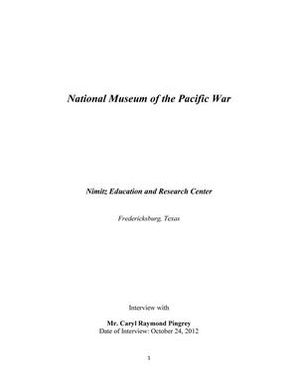 National Museum of the Pacific War

Nimitz Education and Research Center

Fredericksburg, Texas

Interview with

Mr. Caryl Raymond Pingrey
Date of Interview: October 24, 2012

1